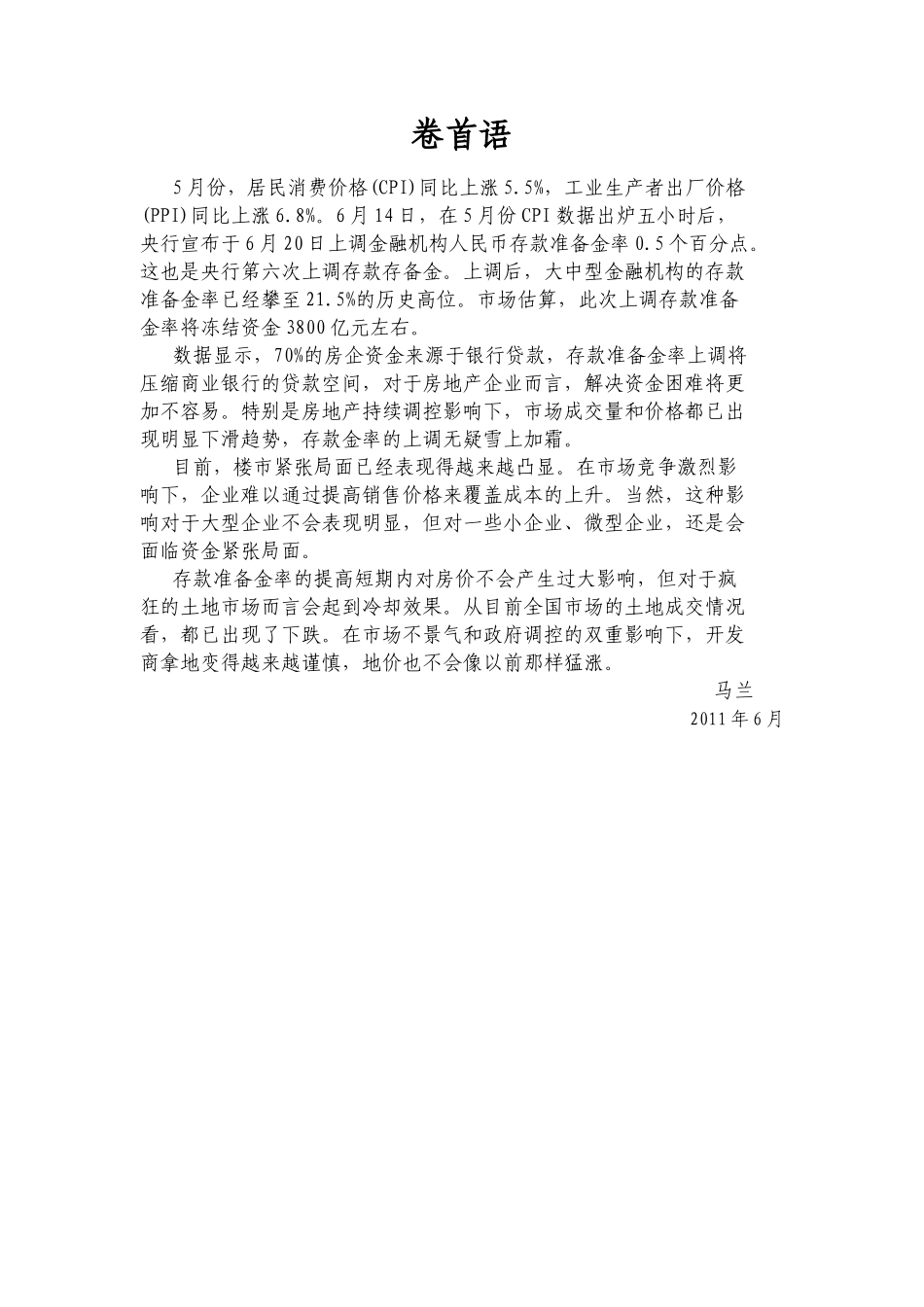 卷首语

5月份，居民消费价格(CPI)同比上涨5.5%，工业生产者出厂价格(PPI)同比上涨6.8%。6月14日，在5月份CPI数据出炉五小时后，央行宣布于6月20日上调金融机构人民币存款准备金率0.5个百分点。这也是央行第六次上调存款存备金。上调后，大中型金融机构的存款准备金率已经攀至21.5%的历史高位。市场估算，此次上调存款准备金率将冻结资金3800亿元左右。

数据显示，70%的房企资金来源于银行贷款，存款准备金率上调将压缩商业银行的贷款空间，对于房地产企业而言，解决资金困难将更加不容易。特别是房地产持续调控影响下，市场成交量和价格都已出现明显下滑趋势，存款金率的上调无疑雪上加霜。

目前，楼市紧张局面已经表现得越来越凸显。在市场竞争激烈影响下，企业难以通过提高销售价格来覆盖成本的上升。当然，这种影响对于大型企业不会表现明显，但对一些小企业、微型企业，还是会面临资金紧张局面。

存款准备金率的提高短期内对房价不会产生过大影响，但对于疯狂的土地市场而言会起到冷却效果。从目前全国市场的土地成交情况看，都已出现了下跌。在市场不景气和政府调控的双重影响下，开发商拿地变得越来越谨慎，地价也不会像以前那样猛涨。

马兰
2011年6月